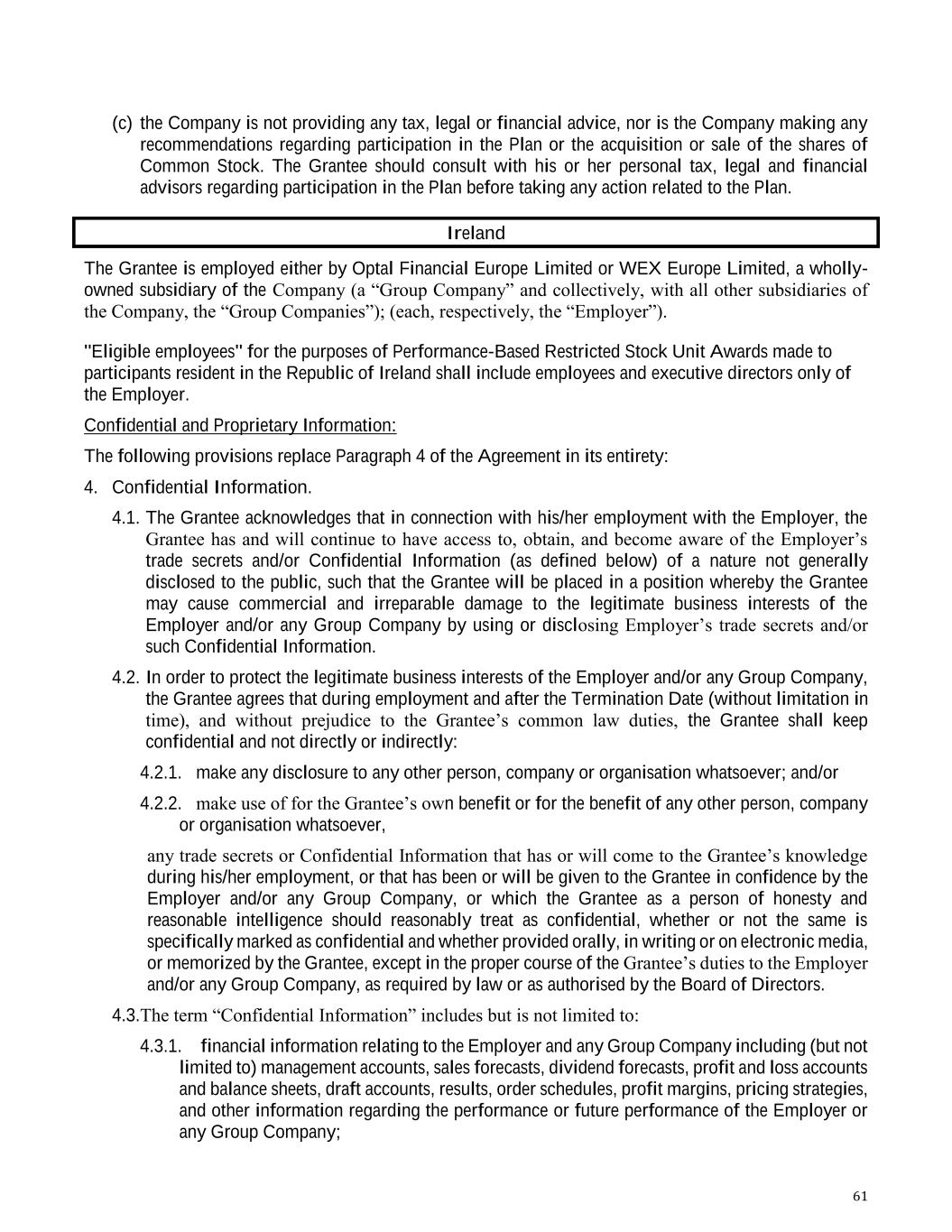 (c) the Company is not providing any tax, legal or financial advice, nor is the Company making any recommendations regarding participation in the Plan or the acquisition or sale of the shares of Common Stock. The Grantee should consult with his or her personal tax, legal and financial advisors regarding participation in the Plan before taking any action related to the Plan.

Ireland

The Grantee is employed either by Optal Financial Europe Limited or WEX Europe Limited, a wholly-owned subsidiary of the Company (a “Group Company” and collectively, with all other subsidiaries of the Company, the “Group Companies”); (each, respectively, the “Employer”).

"Eligible employees" for the purposes of Performance-Based Restricted Stock Unit Awards made to participants resident in the Republic of Ireland shall include employees and executive directors only of the Employer.

Confidential and Proprietary Information:

The following provisions replace Paragraph 4 of the Agreement in its entirety:

4. Confidential Information.

4.1. The Grantee acknowledges that in connection with his/her employment with the Employer, the Grantee has and will continue to have access to, obtain, and become aware of the Employer’s trade secrets and/or Confidential Information (as defined below) of a nature not generally disclosed to the public, such that the Grantee will be placed in a position whereby the Grantee may cause commercial and irreparable damage to the legitimate business interests of the Employer and/or any Group Company by using or disclosing Employer’s trade secrets and/or such Confidential Information.

4.2. In order to protect the legitimate business interests of the Employer and/or any Group Company, the Grantee agrees that during employment and after the Termination Date (without limitation in time), and without prejudice to the Grantee’s common law duties, the Grantee shall keep confidential and not directly or indirectly:

4.2.1. make any disclosure to any other person, company or organisation whatsoever; and/or

4.2.2. make use of for the Grantee’s own benefit or for the benefit of any other person, company or organisation whatsoever,

any trade secrets or Confidential Information that has or will come to the Grantee’s knowledge during his/her employment, or that has been or will be given to the Grantee in confidence by the Employer and/or any Group Company, or which the Grantee as a person of honesty and reasonable intelligence should reasonably treat as confidential, whether or not the same is specifically marked as confidential and whether provided orally, in writing or on electronic media, or memorized by the Grantee, except in the proper course of the Grantee’s duties to the Employer and/or any Group Company, as required by law or as authorised by the Board of Directors.

4.3.The term “Confidential Information” includes but is not limited to:

4.3.1. financial information relating to the Employer and any Group Company including (but not limited to) management accounts, sales forecasts, dividend forecasts, profit and loss accounts and balance sheets, draft accounts, results, order schedules, profit margins, pricing strategies, and other information regarding the performance or future performance of the Employer or any Group Company;

61